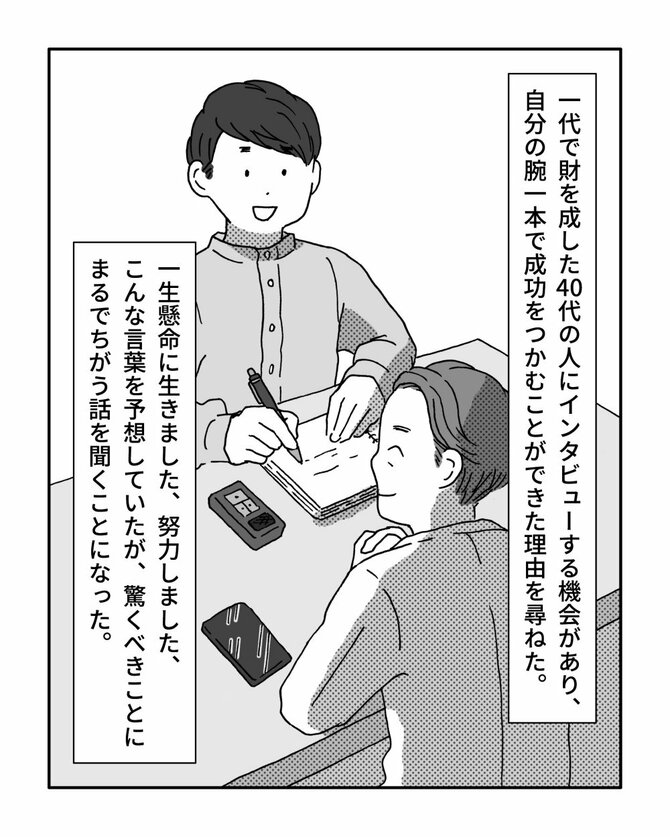 一代で財を成した40代の人にインタビューする機会があり、自分の腕一本で成功をつかむことができた理由を尋ねた。

一生懸命に生きました、努力しました、こんな言葉を予想していたが、驚くべきことにまるでちがう話を聞くことになった。